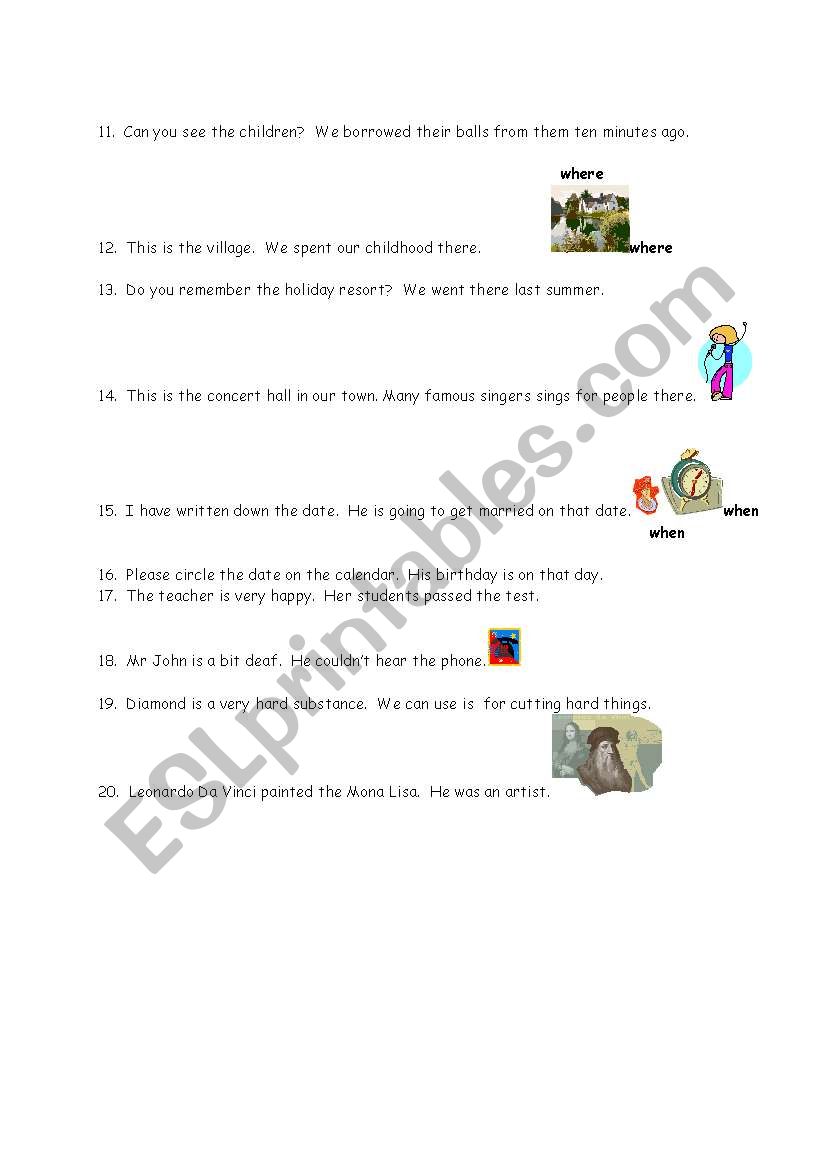 11. Can you see the children? We borrowed their balls from them ten minutes ago.

where

12. This is the village. We spent our childhood there. where

13. Do you remember the holiday resort? We went there last summer.

14. This is the concert hall in our town. Many famous singers sings for people there.

15. I have written down the date. He is going to get married on that date. when

when

16. Please circle the date on the calendar. His birthday is on that day.
17. The teacher is very happy. Her students passed the test.

18. Mr John is a bit deaf. He couldn't hear the phone.

19. Diamond is a very hard substance. We can use is for cutting hard things.

20. Leonardo Da Vinci painted the Mona Lisa. He was an artist.

ESLprintables.com